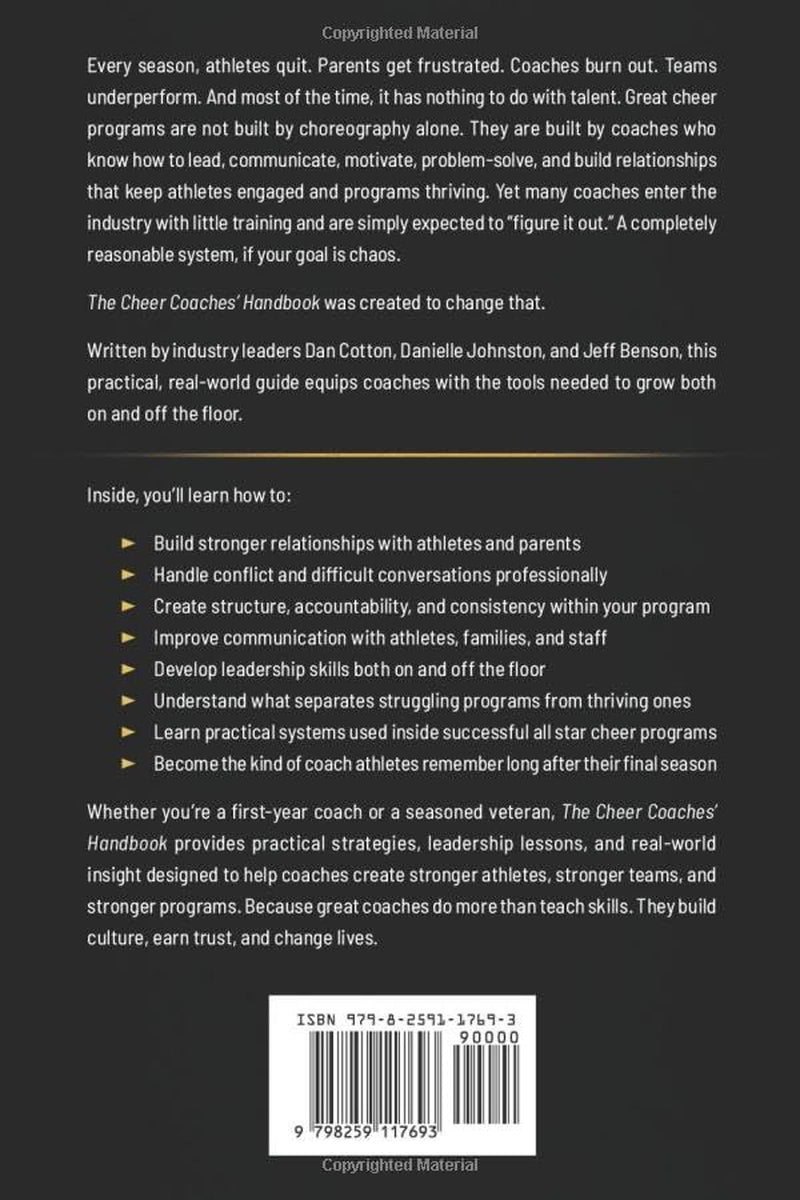 Copyrighted Material

Every season, athletes quit. Parents get frustrated. Coaches burn out. Teams underperform. And most of the time, it has nothing to do with talent. Great cheer programs are not built by choreography alone. They are built by coaches who know how to lead, communicate, motivate, problem-solve, and build relationships that keep athletes engaged and programs thriving. Yet many coaches enter the industry with little training and are simply expected to "figure it out." A completely reasonable system, if your goal is chaos.

The Cheer Coaches' Handbook was created to change that.

Written by industry leaders Dan Cotton, Danielle Johnston, and Jeff Benson, this practical, real-world guide equips coaches with the tools needed to grow both on and off the floor.

Inside, you'll learn how to:

► Build stronger relationships with athletes and parents
► Handle conflict and difficult conversations professionally
► Create structure, accountability, and consistency within your program
► Improve communication with athletes, families, and staff
► Develop leadership skills both on and off the floor
► Understand what separates struggling programs from thriving ones
► Learn practical systems used inside successful all star cheer programs
► Become the kind of coach athletes remember long after their final season

Whether you're a first-year coach or a seasoned veteran, The Cheer Coaches' Handbook provides practical strategies, leadership lessons, and real-world insight designed to help coaches create stronger athletes, stronger teams, and stronger programs. Because great coaches do more than teach skills. They build culture, earn trust, and change lives.

ISBN 979-8-2591-1769-3
90000
9 798259 117693

Copyrighted Material